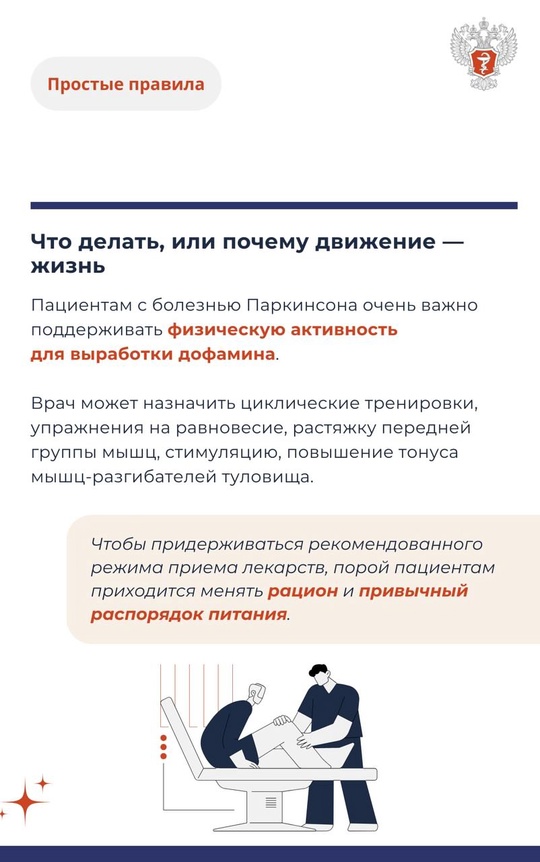 Простые правила

Что делать, или почему движение — жизнь

Пациентам с болезнью Паркинсона очень важно поддерживать физическую активность для выработки дофамина.

Врач может назначить циклические тренировки, упражнения на равновесие, растяжку передней группы мышц, стимуляцию, повышение тонуса мышц-разгибателей туловища.

Чтобы придерживаться рекомендованного режима приема лекарств, порой пациентам приходится менять рацион и привычный распорядок питания.